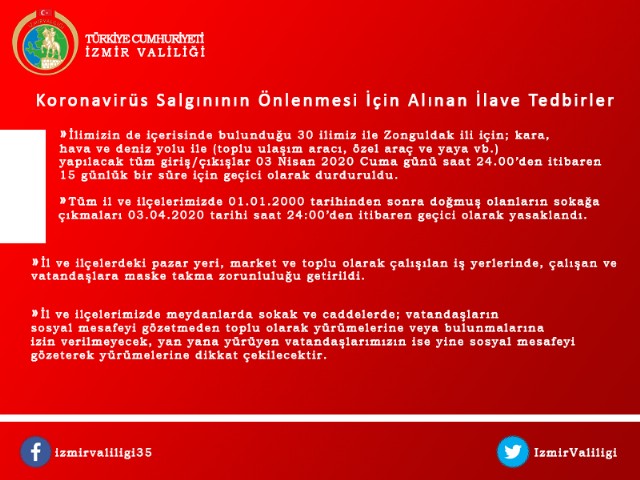 TÜRKİYE CUMHURİYETİ
İZMİR VALİLİĞİ

Koronavirüs Salgınının Önlenmesi İçin Alınan İlave Tedbirler

»İlimizin de içerisinde bulunduğu 30 ilimiz ile Zonguldak ili için; kara, hava ve deniz yolu ile (toplu ulaşım aracı, özel araç ve yaya vb.) yapılacak tüm giriş/çıkışlar 03 Nisan 2020 Cuma günü saat 24.00'den itibaren 15 günlük bir süre için geçici olarak durduruldu.

»Tüm il ve ilçelerimizde 01.01.2000 tarihinden sonra doğmuş olanların sokağa çıkmaları 03.04.2020 tarihi saat 24:00'den itibaren geçici olarak yasaklandı.

»İl ve ilçelerdeki pazar yeri, market ve toplu olarak çalışılan iş yerlerinde, çalışan ve vatandaşlara maske takma zorunluluğu getirildi.

»İl ve ilçelerimizde meydanlarda sokak ve caddelerde; vatandaşların sosyal mesafeyi gözetmeden toplu olarak yürümelerine veya bulunmalarına izin verilmeyecek, yan yana yürüyen vatandaşlarımızın ise yine sosyal mesafeyi gözeterek yürümelerine dikkat çekilecektir.

izmirvaliligi35

IzmirValiligi